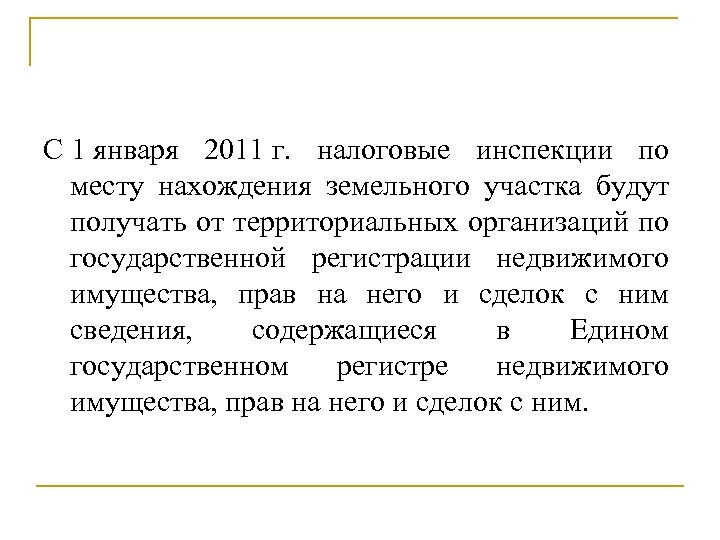 С 1 января 2011 г. налоговые инспекции по месту нахождения земельного участка будут получать от территориальных организаций по государственной регистрации недвижимого имущества, прав на него и сделок с ним сведения, содержащиеся в Едином государственном регистре недвижимого имущества, прав на него и сделок с ним.